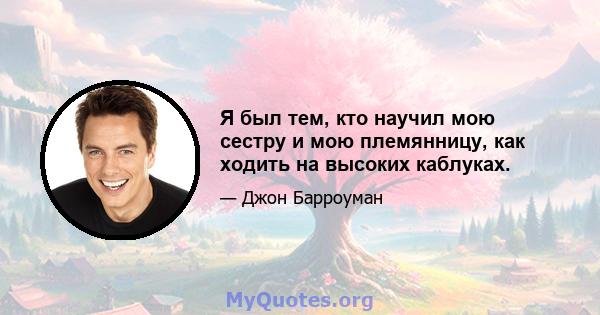 Я был тем, кто научил мою сестру и мою племянницу, как ходить на высоких каблуках.

— Джон Барроуман

MyQuotes.org